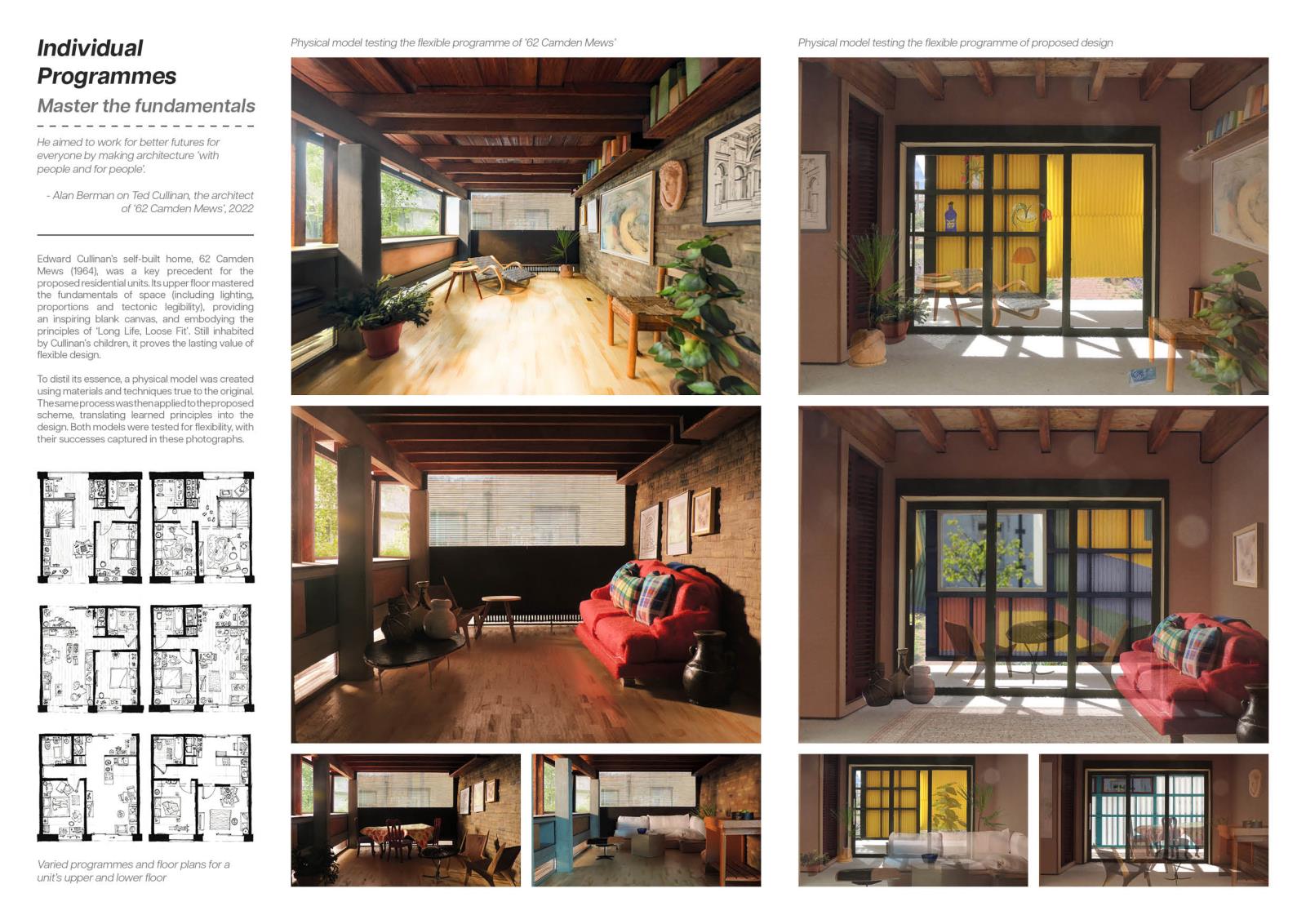 Individual Programmes

Master the fundamentals

He aimed to work for better futures for everyone by making architecture 'with people and for people'.

- Alan Berman on Ted Cullinan, the architect of '62 Camden Mews', 2022

Edward Cullinan's self-built home, 62 Camden Mews (1964), was a key precedent for the proposed residential units. Its upper floor mastered the fundamentals of space (including lighting, proportions and tectonic legibility), providing an inspiring blank canvas, and embodying the principles of 'Long Life, Loose Fit'. Still inhabited by Cullinan's children, it proves the lasting value of flexible design.

To distil its essence, a physical model was created using materials and techniques true to the original. The same process was then applied to the proposed scheme, translating learned principles into the design. Both models were tested for flexibility, with their successes captured in these photographs.

Varied programmes and floor plans for a unit's upper and lower floor

Physical model testing the flexible programme of '62 Camden Mews'

Physical model testing the flexible programme of proposed design